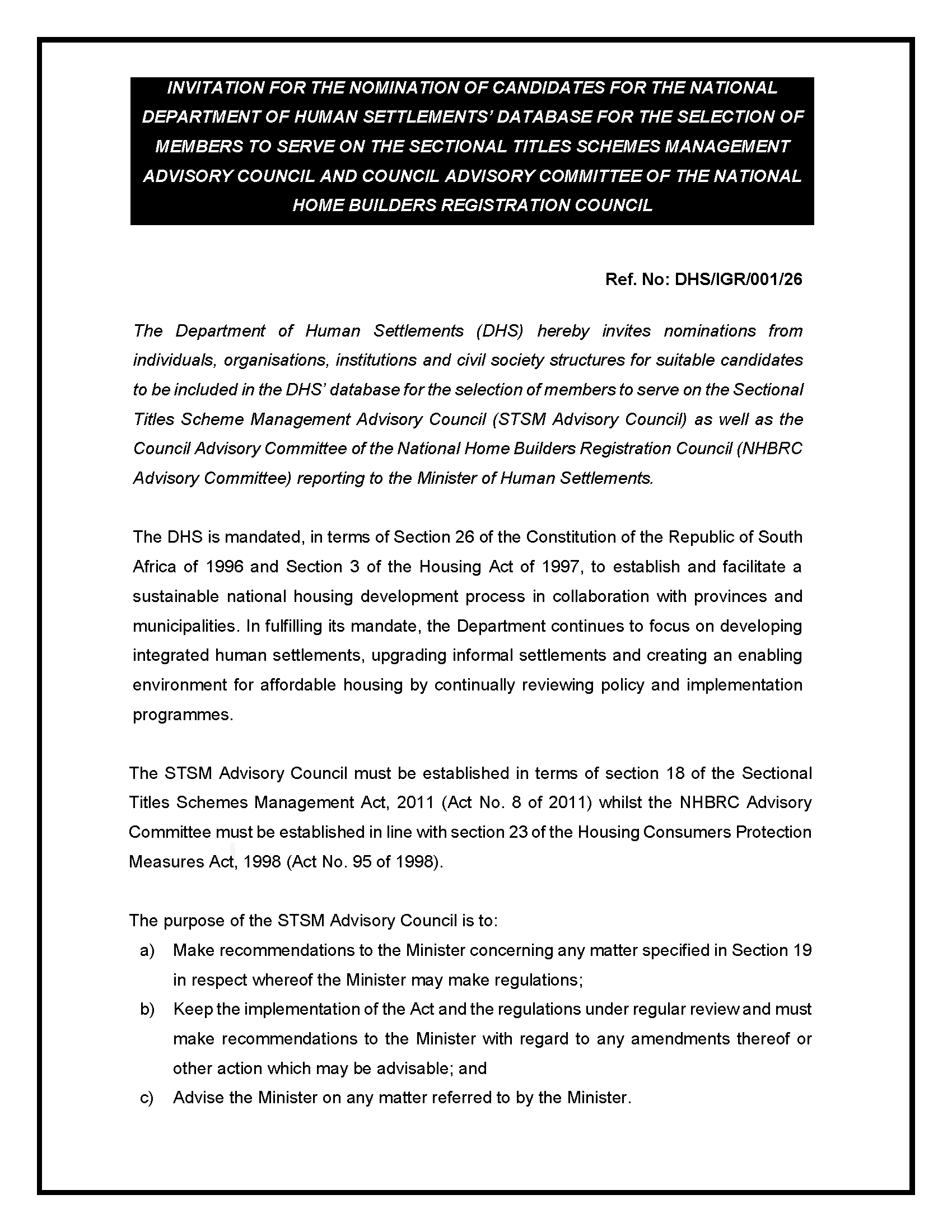 INVITATION FOR THE NOMINATION OF CANDIDATES FOR THE NATIONAL DEPARTMENT OF HUMAN SETTLEMENTS' DATABASE FOR THE SELECTION OF MEMBERS TO SERVE ON THE SECTIONAL TITLES SCHEMES MANAGEMENT ADVISORY COUNCIL AND COUNCIL ADVISORY COMMITTEE OF THE NATIONAL HOME BUILDERS REGISTRATION COUNCIL

Ref. No: DHS/IGR/001/26

The Department of Human Settlements (DHS) hereby invites nominations from individuals, organisations, institutions and civil society structures for suitable candidates to be included in the DHS' database for the selection of members to serve on the Sectional Titles Scheme Management Advisory Council (STSM Advisory Council) as well as the Council Advisory Committee of the National Home Builders Registration Council (NHBRC Advisory Committee) reporting to the Minister of Human Settlements.

The DHS is mandated, in terms of Section 26 of the Constitution of the Republic of South Africa of 1996 and Section 3 of the Housing Act of 1997, to establish and facilitate a sustainable national housing development process in collaboration with provinces and municipalities. In fulfilling its mandate, the Department continues to focus on developing integrated human settlements, upgrading informal settlements and creating an enabling environment for affordable housing by continually reviewing policy and implementation programmes.

The STSM Advisory Council must be established in terms of section 18 of the Sectional Titles Schemes Management Act, 2011 (Act No. 8 of 2011) whilst the NHBRC Advisory Committee must be established in line with section 23 of the Housing Consumers Protection Measures Act, 1998 (Act No. 95 of 1998).

The purpose of the STSM Advisory Council is to:
a) Make recommendations to the Minister concerning any matter specified in Section 19 in respect whereof the Minister may make regulations;
b) Keep the implementation of the Act and the regulations under regular review and must make recommendations to the Minister with regard to any amendments thereof or other action which may be advisable; and
c) Advise the Minister on any matter referred to by the Minister.